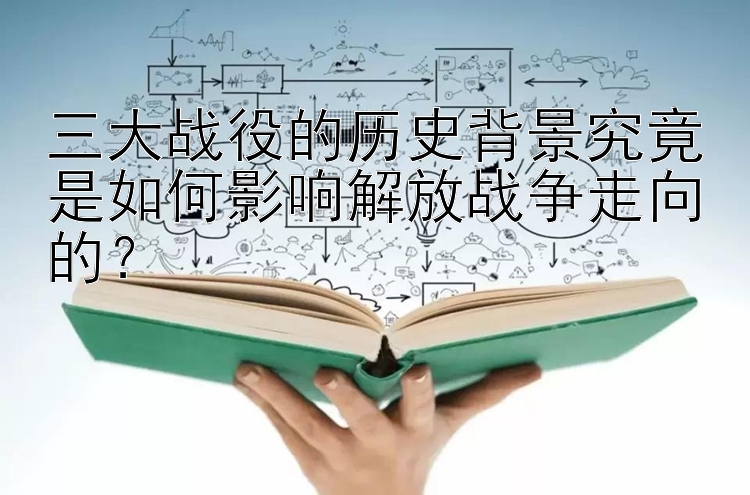 三大战役的历史背景究竟是如何影响解放战争走向的？